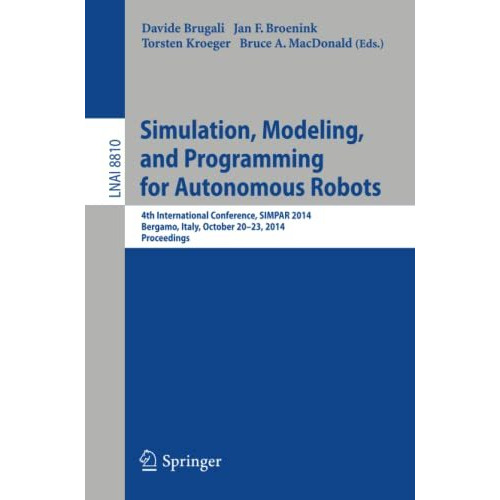 Davide Brugali Jan F. Broenink
Torsten Kroeger Bruce A. MacDonald (Eds.)

LNAI 8810

Simulation, Modeling, and Programming for Autonomous Robots

4th International Conference, SIMPAR 2014
Bergamo, Italy, October 20–23, 2014
Proceedings

Springer